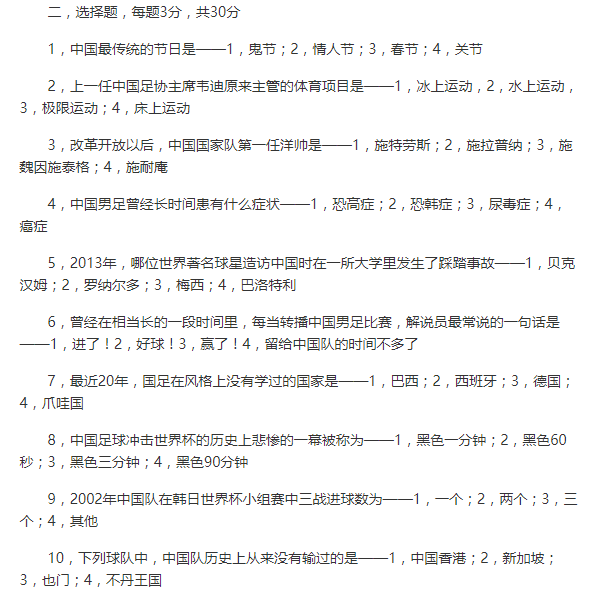 二，选择题，每题3分，共30分

1，中国最传统的节日是——1，鬼节；2，情人节；3，春节；4，关节

2，上一任中国足协主席韦迪原来主管的体育项目是——1，冰上运动，2，水上运动，3，极限运动；4，床上运动

3，改革开放以后，中国国家队第一任洋帅是——1，施特劳斯；2，施拉普纳；3，施魏因施泰格；4，施耐庵

4，中国男足曾经长时间患有什么症状——1，恐高症；2，恐韩症；3，尿毒症；4，癌症

5，2013年，哪位世界著名球星造访中国时在一所大学里发生了踩踏事故——1，贝克汉姆；2，罗纳尔多；3，梅西；4，巴洛特利

6，曾经在相当长的一段时间里，每当转播中国男足比赛，解说员最常说的一句话是——1，进了！2，好球！3，赢了！4，留给中国队的时间不多了

7，最近20年，国足在风格上没有学过的国家是——1，巴西；2，西班牙；3，德国；4，爪哇国

8，中国足球冲击世界杯的历史上悲惨的一幕被称为——1，黑色一分钟；2，黑色60秒；3，黑色三分钟；4，黑色90分钟

9，2002年中国队在韩日世界杯小组赛中三战进球数为——1，一个；2，两个；3，三个；4，其他

10，下列球队中，中国队历史上从来没有输过的是——1，中国香港；2，新加坡；3，也门；4，不丹王国